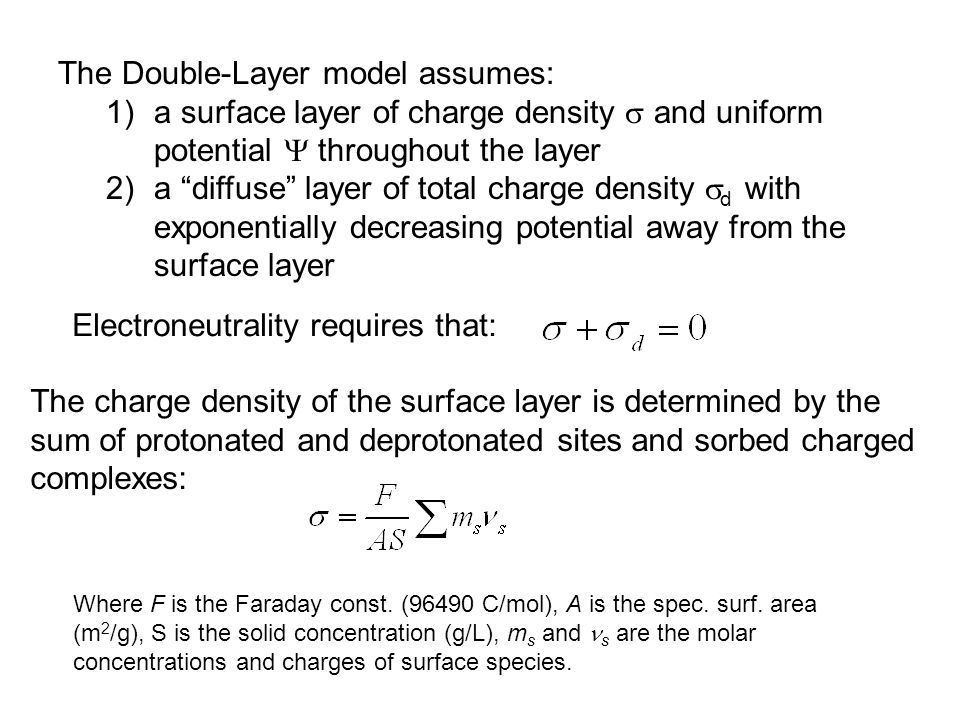 The Double-Layer model assumes:

1) a surface layer of charge density $\sigma$ and uniform potential $\Psi$ throughout the layer
2) a “diffuse” layer of total charge density $\sigma_d$ with exponentially decreasing potential away from the surface layer

Electroneutrality requires that: $\sigma + \sigma_d = 0$

The charge density of the surface layer is determined by the sum of protonated and deprotonated sites and sorbed charged complexes:

$\sigma = \frac{F}{AS} \sum m_s \nu_s$

Where $F$ is the Faraday const. (96490 C/mol), $A$ is the spec. surf. area ($m^2$/g), S is the solid concentration (g/L), $m_s$ and $\nu_s$ are the molar concentrations and charges of surface species.